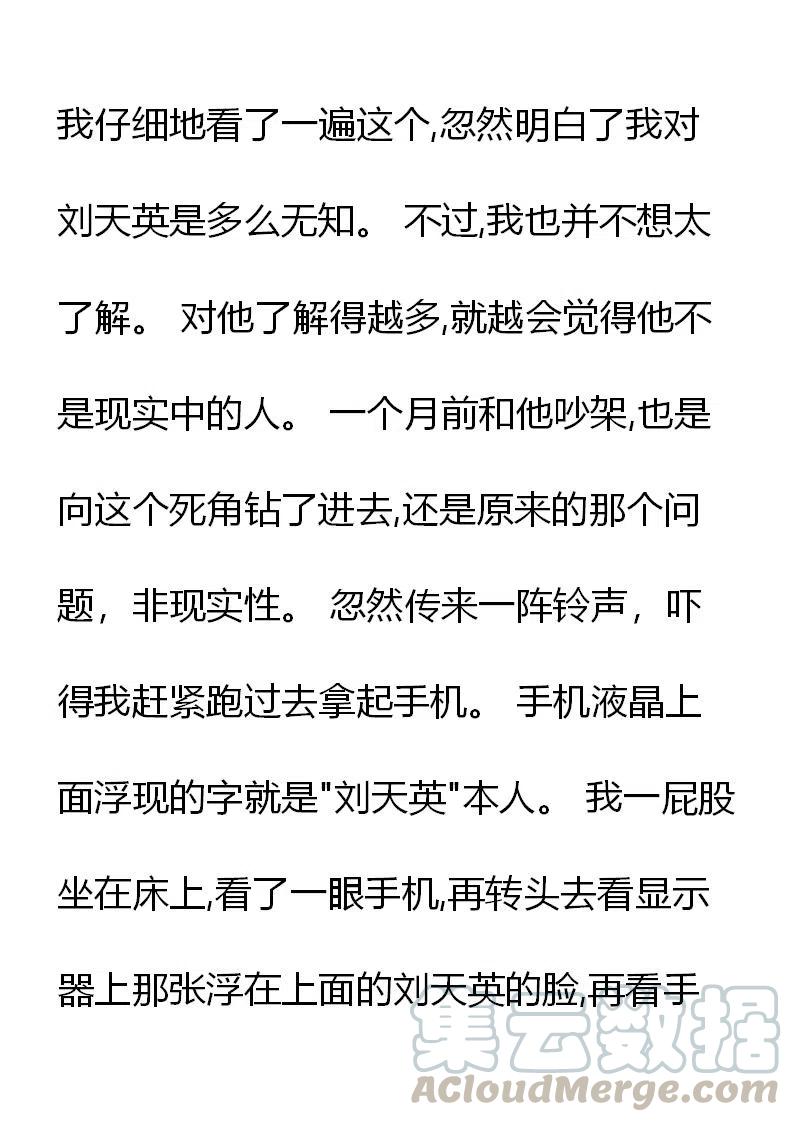 我仔细地看了一遍这个,忽然明白了我对刘天英是多么无知。不过,我也并不想太了解。对他了解得越多,就越会觉得他不是现实中的人。一个月前和他吵架,也是向这个死角钻了进去,还是原来的那个问题，非现实性。忽然传来一阵铃声，吓得我赶紧跑过去拿起手机。手机液晶上面浮现的字就是“刘天英”本人。我一屁股坐在床上,看了一眼手机,再转头去看显示器上那张浮在上面的刘天英的脸,再看手

集云数据
ACloudMerge.com